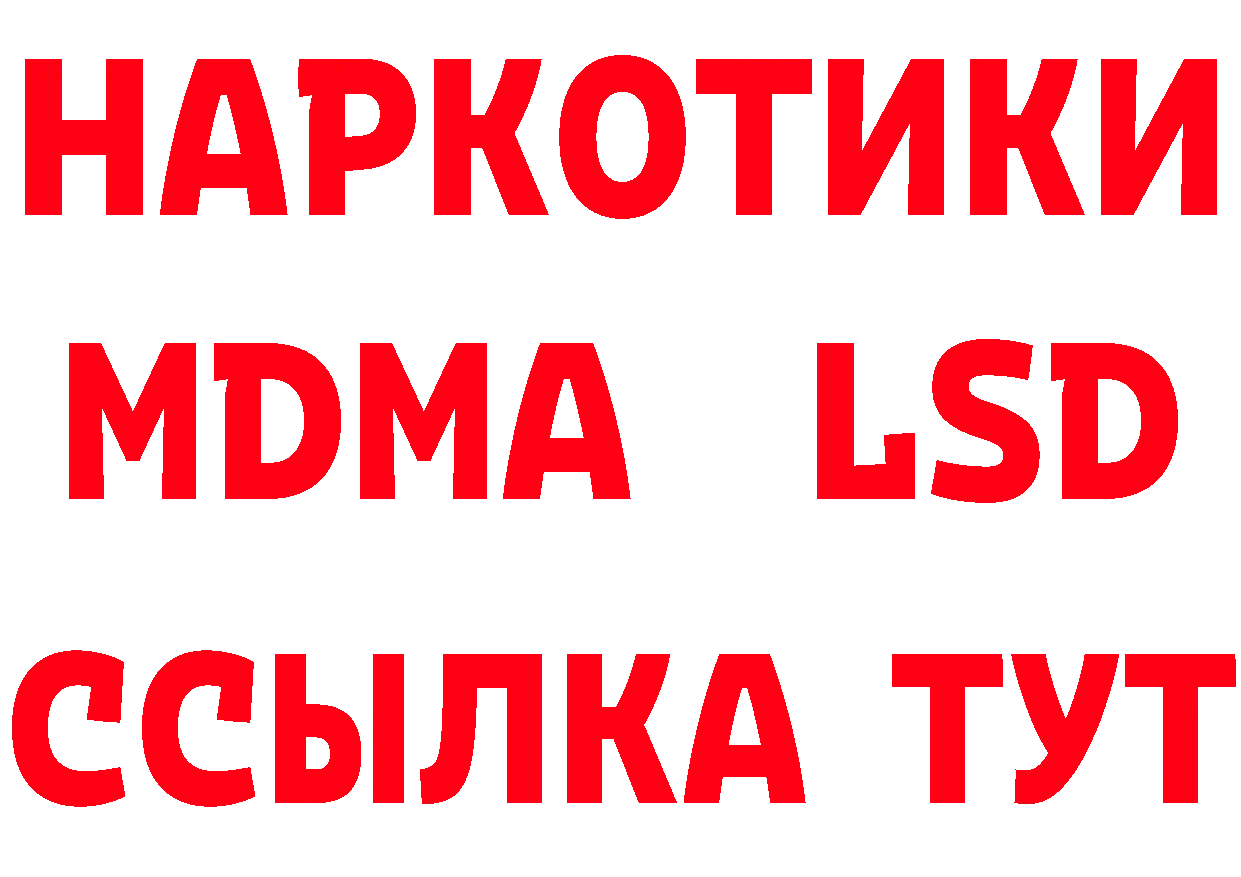 НАРКОТИКИ
MDMA LSD
ССЫЛКА ТУТ